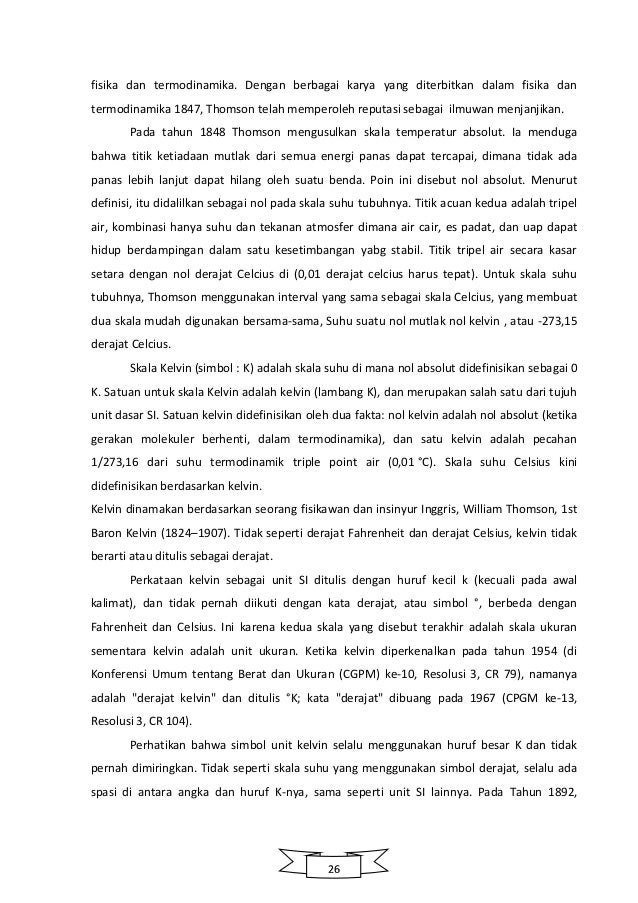 fisika dan termodinamika. Dengan berbagai karya yang diterbitkan dalam fisika dan termodinamika 1847, Thomson telah memperoleh reputasi sebagai ilmuwan menjanjikan.

Pada tahun 1848 Thomson mengusulkan skala temperatur absolut. Ia menduga bahwa titik ketiadaan mutlak dari semua energi panas dapat tercapai, dimana tidak ada panas lebih lanjut dapat hilang oleh suatu benda. Poin ini disebut nol absolut. Menurut definisi, itu didalilkan sebagai nol pada skala suhu tubuhnya. Titik acuan kedua adalah tripel air, kombinasi hanya suhu dan tekanan atmosfer dimana air cair, es padat, dan uap dapat hidup berdampingan dalam satu kesetimbangan yabg stabil. Titik tripel air secara kasar setara dengan nol derajat Celcius di (0,01 derajat celcius harus tepat). Untuk skala suhu tubuhnya, Thomson menggunakan interval yang sama sebagai skala Celcius, yang membuat dua skala mudah digunakan bersama-sama, Suhu suatu nol mutlak nol kelvin , atau -273,15 derajat Celcius.

Skala Kelvin (simbol : K) adalah skala suhu di mana nol absolut didefinisikan sebagai 0 K. Satuan untuk skala Kelvin adalah kelvin (lambang K), dan merupakan salah satu dari tujuh unit dasar SI. Satuan kelvin didefinisikan oleh dua fakta: nol kelvin adalah nol absolut (ketika gerakan molekuler berhenti, dalam termodinamika), dan satu kelvin adalah pecahan 1/273,16 dari suhu termodinamik triple point air (0,01 °C). Skala suhu Celsius kini didefinisikan berdasarkan kelvin.
Kelvin dinamakan berdasarkan seorang fisikawan dan insinyur Inggris, William Thomson, 1st Baron Kelvin (1824–1907). Tidak seperti derajat Fahrenheit dan derajat Celsius, kelvin tidak berarti atau ditulis sebagai derajat.

Perkataan kelvin sebagai unit SI ditulis dengan huruf kecil k (kecuali pada awal kalimat), dan tidak pernah diikuti dengan kata derajat, atau simbol °, berbeda dengan Fahrenheit dan Celsius. Ini karena kedua skala yang disebut terakhir adalah skala ukuran sementara kelvin adalah unit ukuran. Ketika kelvin diperkenalkan pada tahun 1954 (di Konferensi Umum tentang Berat dan Ukuran (CGPM) ke-10, Resolusi 3, CR 79), namanya adalah "derajat kelvin" dan ditulis °K; kata "derajat" dibuang pada 1967 (CPGM ke-13, Resolusi 3, CR 104).

Perhatikan bahwa simbol unit kelvin selalu menggunakan huruf besar K dan tidak pernah dimiringkan. Tidak seperti skala suhu yang menggunakan simbol derajat, selalu ada spasi di antara angka dan huruf K-nya, sama seperti unit SI lainnya. Pada Tahun 1892,

26